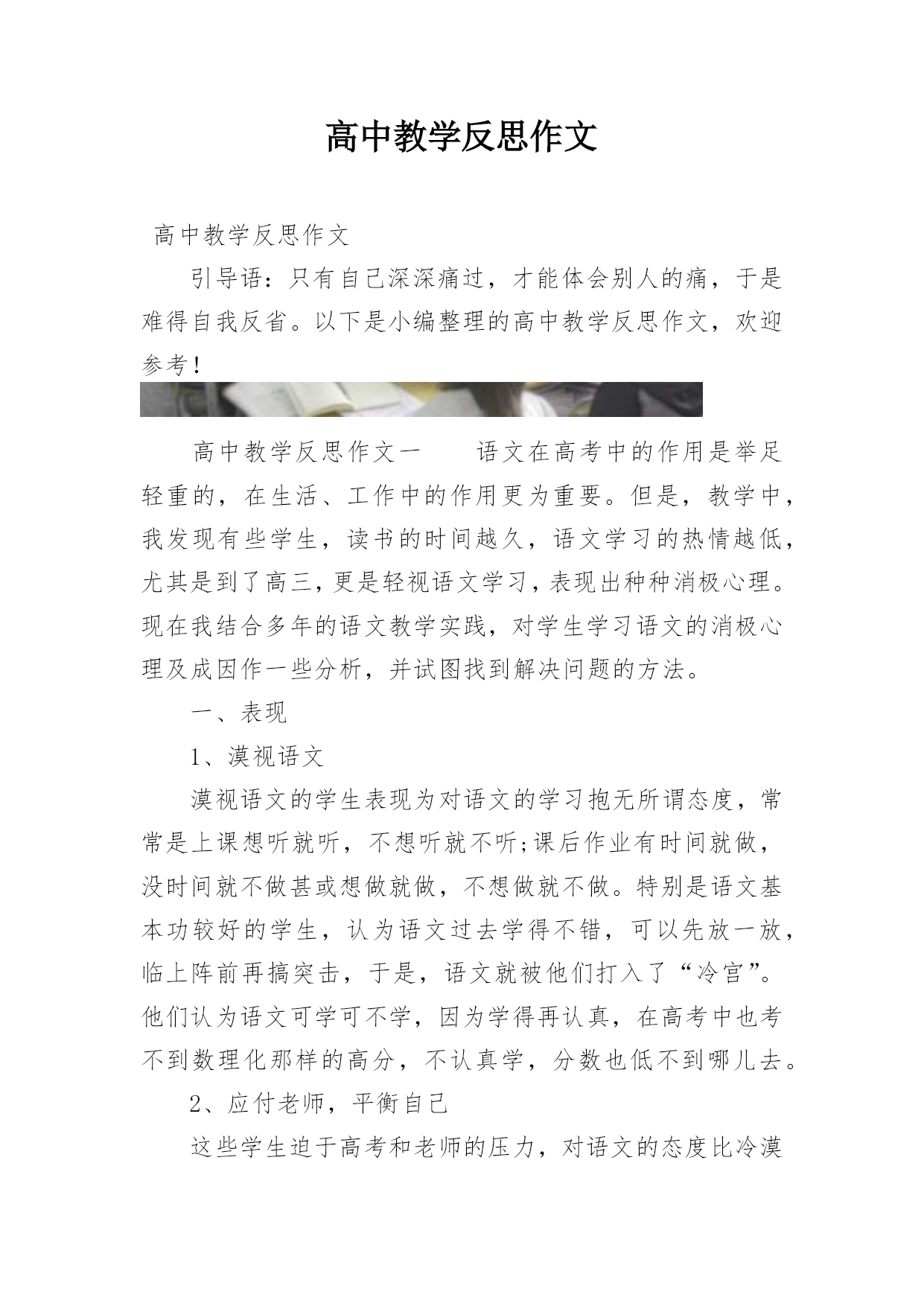 高中教学反思作文

高中教学反思作文

引导语：只有自己深深痛过，才能体会别人的痛，于是难得自我反省。以下是小编整理的高中教学反思作文，欢迎参考！

高中教学反思作文一　　语文在高考中的作用是举足轻重的，在生活、工作中的作用更为重要。但是，教学中，我发现有些学生，读书的时间越久，语文学习的热情越低，尤其是到了高三，更是轻视语文学习，表现出种种消极心理。现在我结合多年的语文教学实践，对学生学习语文的消极心理及成因作一些分析，并试图找到解决问题的方法。

一、表现

1、漠视语文

漠视语文的学生表现为对语文的学习抱无所谓态度，常常是上课想听就听，不想听就不听;课后作业有时间就做，没时间就不做甚或想做就做，不想做就不做。特别是语文基本功较好的学生，认为语文过去学得不错，可以先放一放，临上阵前再搞突击，于是，语文就被他们打入了“冷宫”。他们认为语文可学可不学，因为学得再认真，在高考中也考不到数理化那样的高分，不认真学，分数也低不到哪儿去。

2、应付老师，平衡自己

这些学生迫于高考和老师的压力，对语文的态度比冷漠